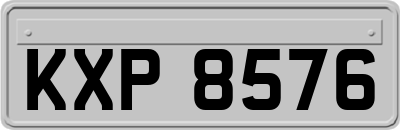 KXP 8576